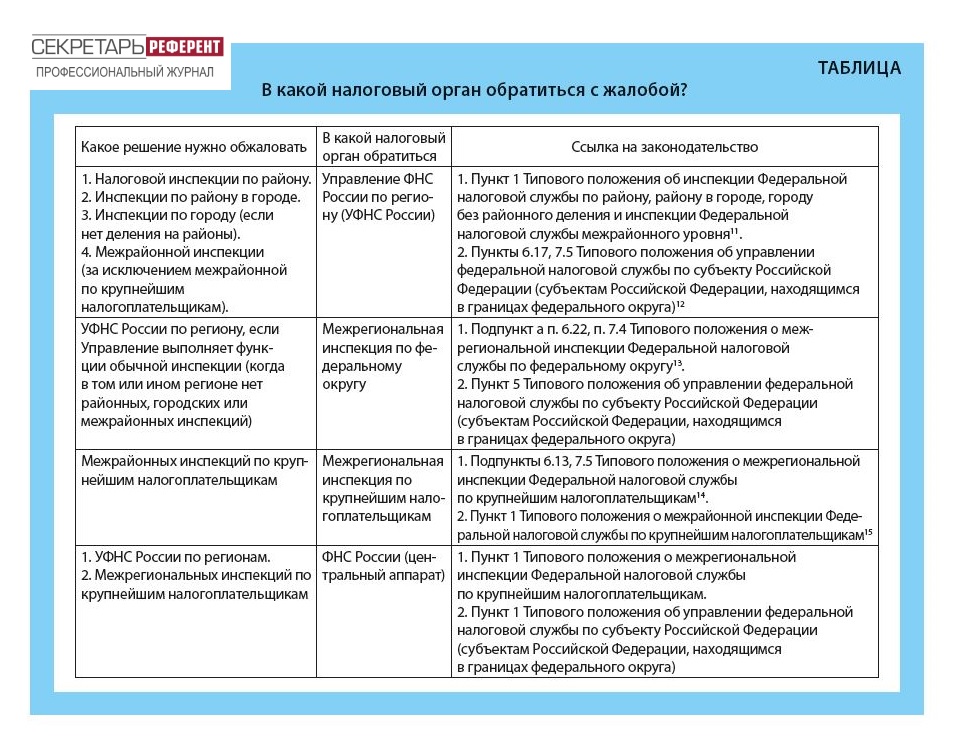 СЕКРЕТАРЬ РЕФЕРЕНТ
ПРОФЕССИОНАЛЬНЫЙ ЖУРНАЛ

ТАБЛИЦА

В какой налоговый орган обратиться с жалобой?

| Какое решение нужно обжаловать | В какой налоговый орган обратиться | Ссылка на законодательство |
|---|---|---|
| 1. Налоговой инспекции по району. 2. Инспекции по району в городе. 3. Инспекции по городу (если нет деления на районы). 4. Межрайонной инспекции (за исключением межрайонной по крупнейшим налогоплательщикам). | Управление ФНС России по региону (УФНС России) | 1. Пункт 1 Типового положения об инспекции Федеральной налоговой службы по району, району в городе, городу без районного деления и инспекции Федеральной налоговой службы межрайонного уровня$^{11}$. 2. Пункты 6.17, 7.5 Типового положения об управлении федеральной налоговой службы по субъекту Российской Федерации (субъектам Российской Федерации, находящимся в границах федерального округа)$^{12}$ |
| УФНС России по региону, если Управление выполняет функции обычной инспекции (когда в том или ином регионе нет районных, городских или межрайонных инспекций) | Межрегиональная инспекция по федеральному округу | 1. Подпункт а п. 6.22, п. 7.4 Типового положения о межрегиональной инспекции Федеральной налоговой службы по федеральному округу$^{13}$. 2. Пункт 5 Типового положения об управлении федеральной налоговой службы по субъекту Российской Федерации (субъектам Российской Федерации, находящимся в границах федерального округа) |
| Межрайонных инспекций по крупнейшим налогоплательщикам | Межрегиональная инспекция по крупнейшим налогоплательщикам | 1. Подпункты 6.13, 7.5 Типового положения о межрегиональной инспекции Федеральной налоговой службы по крупнейшим налогоплательщикам$^{14}$. 2. Пункт 1 Типового положения о межрайонной инспекции Федеральной налоговой службы по крупнейшим налогоплательщикам$^{15}$ |
| 1. УФНС России по регионам. 2. Межрегиональных инспекций по крупнейшим налогоплательщикам | ФНС России (центральный аппарат) | 1. Пункт 1 Типового положения о межрегиональной инспекции Федеральной налоговой службы по крупнейшим налогоплательщикам. 2. Пункт 1 Типового положения об управлении федеральной налоговой службы по субъекту Российской Федерации (субъектам Российской Федерации, находящимся в границах федерального округа) |